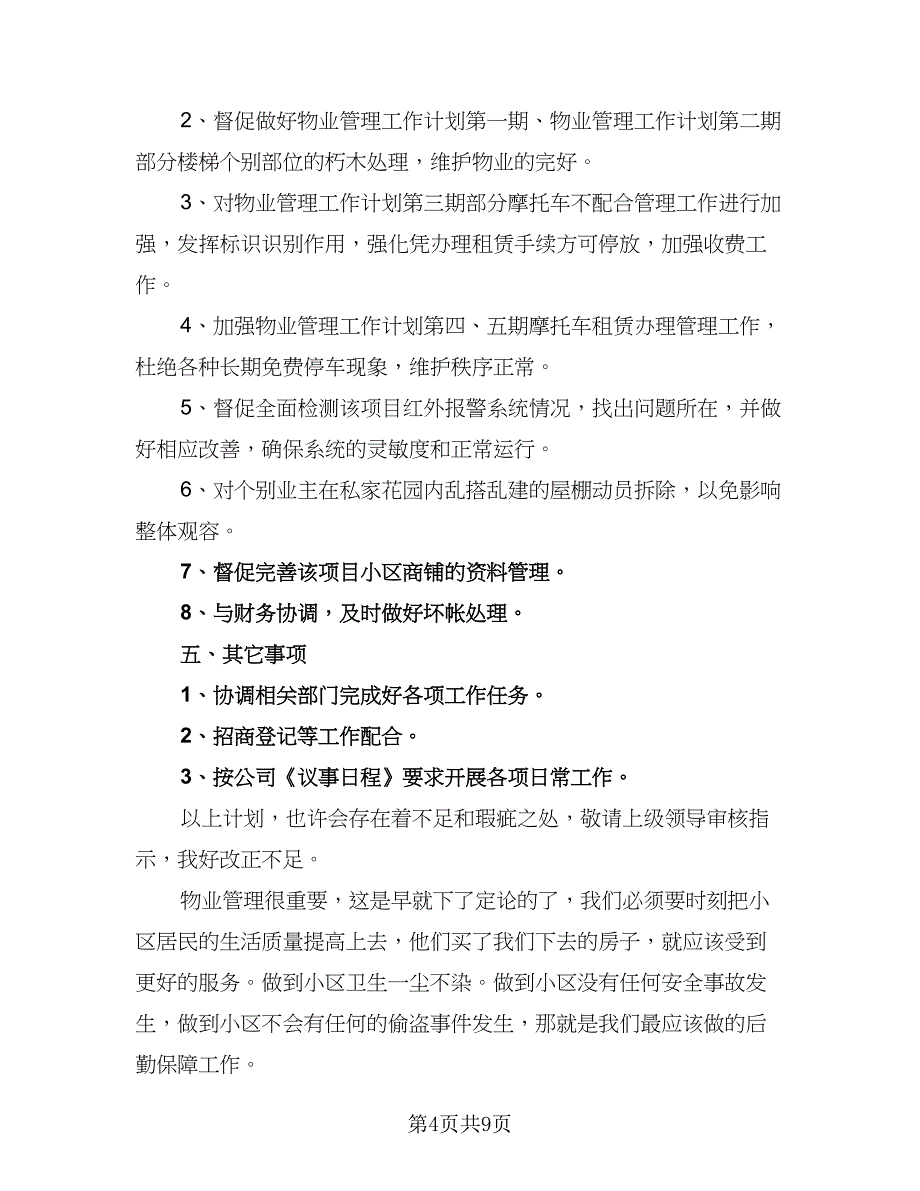 2、督促做好物业管理工作计划第一期、物业管理工作计划第二期部分楼梯个别部位的朽木处理，维护物业的完好。

3、对物业管理工作计划第三期部分摩托车不配合管理工作进行加强，发挥标识识别作用，强化凭办理租赁手续方可停放，加强收费工作。

4、加强物业管理工作计划第四、五期摩托车租赁办理管理工作，杜绝各种长期免费停车现象，维护秩序正常。

5、督促全面检测该项目红外报警系统情况，找出问题所在，并做好相应改善，确保系统的灵敏度和正常运行。

6、对个别业主在私家花园内乱搭乱建的屋棚动员拆除，以免影响整体观容。

7、督促完善该项目小区商铺的资料管理。

8、与财务协调，及时做好坏帐处理。

五、其它事项

1、协调相关部门完成好各项工作任务。

2、招商登记等工作配合。

3、按公司《议事日程》要求开展各项日常工作。

以上计划，也许会存在着不足和瑕疵之处，敬请上级领导审核指示，我好改正不足。

物业管理很重要，这是早就下了定论的了，我们必须要时刻把小区居民的生活质量提高上去，他们买了我们下去的房子，就应该受到更好的服务。做到小区卫生一尘不染。做到小区没有任何安全事故发生，做到小区不会有任何的偷盗事件发生，那就是我们最应该做的后勤保障工作。

第4页共9页